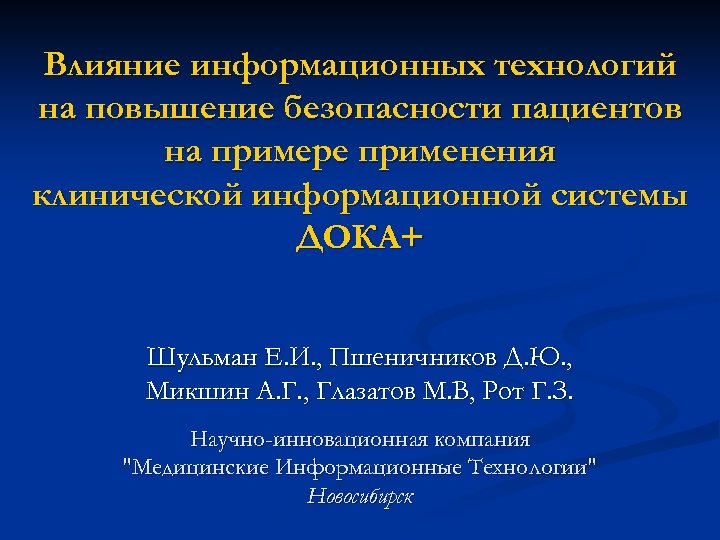 Влияние информационных технологий на повышение безопасности пациентов на примере применения клинической информационной системы ДОКА+

Шульман Е.И., Пшеничников Д.Ю.,
Микшин А.Г., Глазатов М.В, Рот Г.З.

Научно-инновационная компания
"Медицинские Информационные Технологии"
Новосибирск